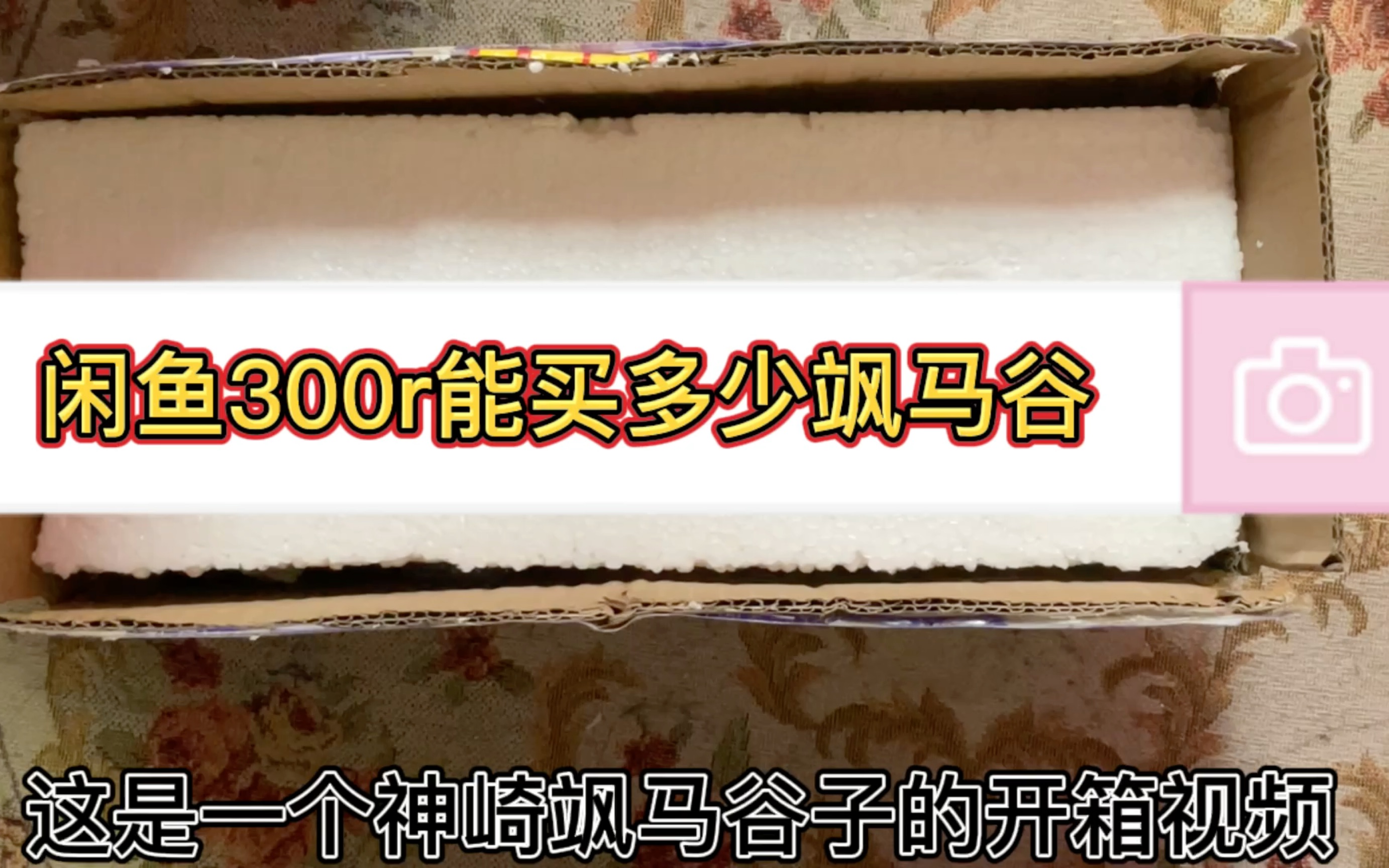 闲鱼300r能买多少飒马谷

这是一个神崎飒马谷子的开箱视频